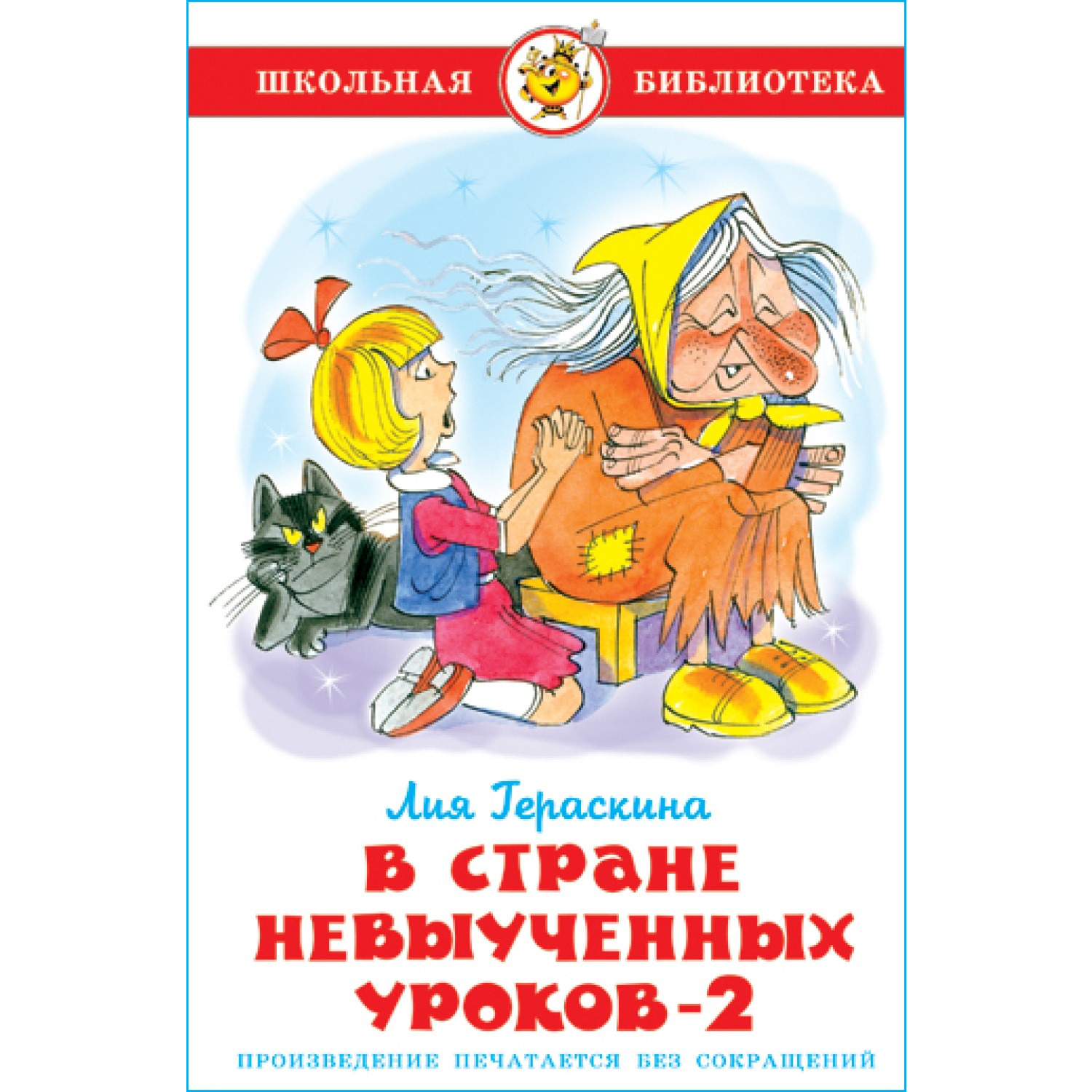 ШКОЛЬНАЯ БИБЛИОТЕКА

Лия Гераскина

В СТРАНЕ НЕВЫУЧЕННЫХ УРОКОВ-2

ПРОИЗВЕДЕНИЕ ПЕЧАТАЕТСЯ БЕЗ СОКРАЩЕНИЙ